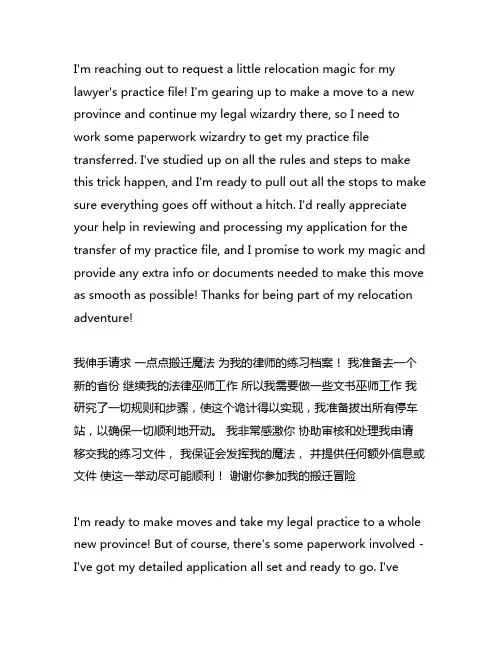 I'm reaching out to request a little relocation magic for my lawyer's practice file! I'm gearing up to make a move to a new province and continue my legal wizardry there, so I need to work some paperwork wizardry to get my practice file transferred. I've studied up on all the rules and steps to make this trick happen, and I'm ready to pull out all the stops to make sure everything goes off without a hitch. I'd really appreciate your help in reviewing and processing my application for the transfer of my practice file, and I promise to work my magic and provide any extra info or documents needed to make this move as smooth as possible! Thanks for being part of my relocation adventure!

我伸手请求 一点点搬迁魔法 为我的律师的练习档案！ 我准备去一个新的省份 继续我的法律巫师工作 所以我需要做一些文书巫师工作 我研究了一切规则和步骤，使这个诡计得以实现，我准备拔出所有停车站，以确保一切顺利地开动。 我非常感激你 协助审核和处理我申请移交我的练习文件， 我保证会发挥我的魔法， 并提供任何额外信息或文件 使这一举动尽可能顺利！ 谢谢你参加我的搬迁冒险

I'm ready to make moves and take my legal practice to a whole new province! But of course, there's some paperwork involved - I've got my detailed application all set and ready to go. I've